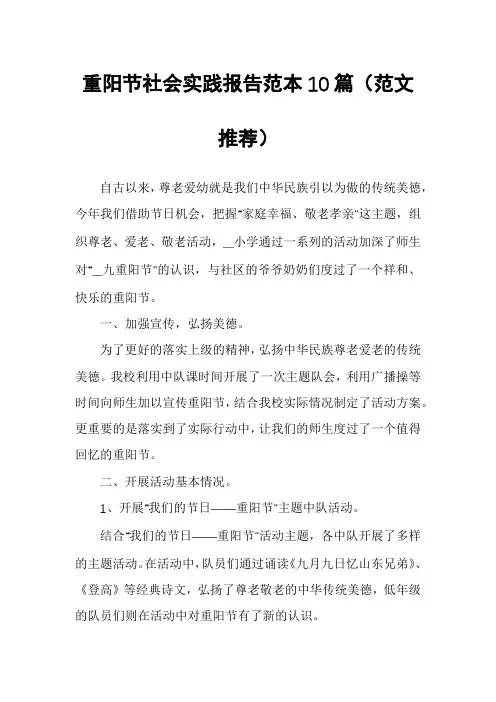 重阳节社会实践报告范本10篇（范文推荐）

自古以来，尊老爱幼就是我们中华民族引以为傲的传统美德，今年我们借助节日机会，把握"家庭幸福、敬老孝亲"这主题，组织尊老、爱老、敬老活动，__小学通过一系列的活动加深了师生对"__九重阳节"的认识，与社区的爷爷奶奶们度过了一个祥和、快乐的重阳节。

一、加强宣传，弘扬美德。

为了更好的落实上级的精神，弘扬中华民族尊老爱老的传统美德。我校利用中队课时间开展了一次主题队会，利用广播操等时间向师生加以宣传重阳节，结合我校实际情况制定了活动方案。更重要的是落实到了实际行动中，让我们的师生度过了一个值得回忆的重阳节。

二、开展活动基本情况。

1、开展"我们的节日——重阳节"主题中队活动。

结合"我们的节日——重阳节"活动主题，各中队开展了多样的主题活动。在活动中，队员们通过诵读《九月九日忆山东兄弟》、《登高》等经典诗文，弘扬了尊老敬老的中华传统美德，低年级的队员们则在活动中对重阳节有了新的认识。